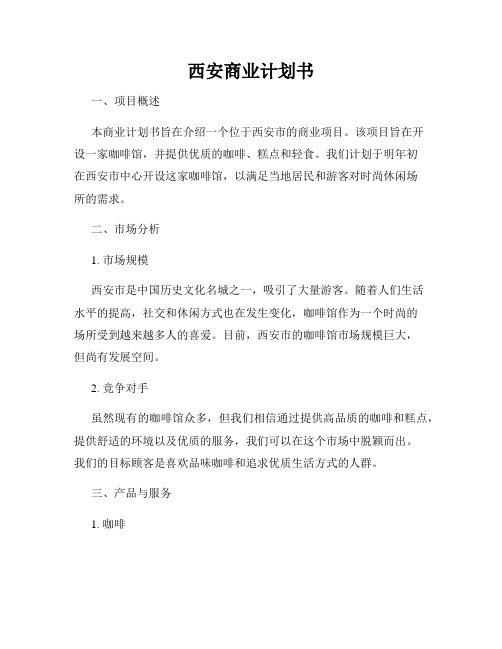 西安商业计划书

一、项目概述

本商业计划书旨在介绍一个位于西安市的商业项目。该项目旨在开设一家咖啡馆，并提供优质的咖啡、糕点和轻食。我们计划于明年初在西安市中心开设这家咖啡馆，以满足当地居民和游客对时尚休闲场所的需求。

二、市场分析

1. 市场规模

西安市是中国历史文化名城之一，吸引了大量游客。随着人们生活水平的提高，社交和休闲方式也在发生变化，咖啡馆作为一个时尚的场所受到越来越多人的喜爱。目前，西安市的咖啡馆市场规模巨大，但尚有发展空间。

2. 竞争对手

虽然现有的咖啡馆众多，但我们相信通过提供高品质的咖啡和糕点，提供舒适的环境以及优质的服务，我们可以在这个市场中脱颖而出。我们的目标顾客是喜欢品味咖啡和追求优质生活方式的人群。

三、产品与服务

1. 咖啡